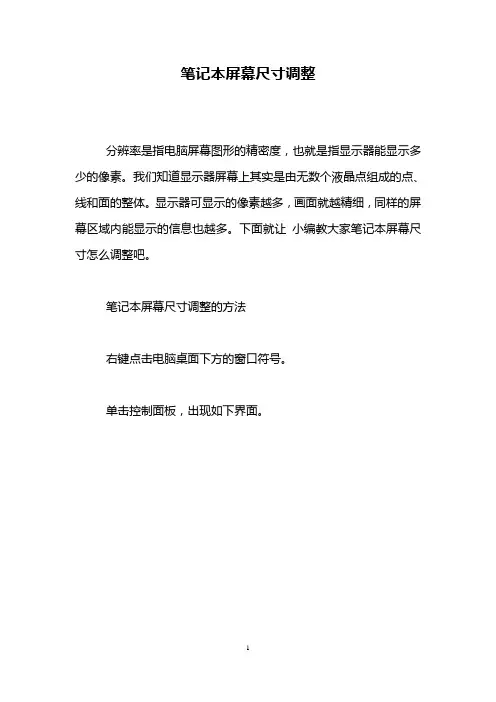 笔记本屏幕尺寸调整

分辨率是指电脑屏幕图形的精密度，也就是指显示器能显示多少的像素。我们知道显示器屏幕上其实是由无数个液晶点组成的点、线和面的整体。显示器可显示的像素越多，画面就越精细，同样的屏幕区域内能显示的信息也越多。下面就让 小编教大家笔记本屏幕尺寸怎么调整吧。

笔记本屏幕尺寸调整的方法

右键点击电脑桌面下方的窗口符号。

单击控制面板，出现如下界面。

1